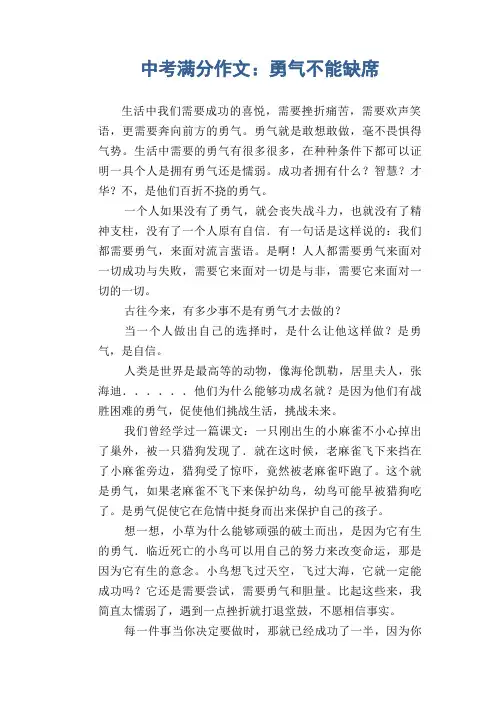 中考满分作文：勇气不能缺席

生活中我们需要成功的喜悦，需要挫折痛苦，需要欢声笑语，更需要奔向前方的勇气。勇气就是敢想敢做，毫不畏惧得气势。生活中需要的勇气有很多很多，在种种条件下都可以证明一具个人是拥有勇气还是懦弱。成功者拥有什么？智慧？才华？不，是他们百折不挠的勇气。

一个人如果没有了勇气，就会丧失战斗力，也就没有了精神支柱，没有了一个人原有自信．有一句话是这样说的：我们都需要勇气，来面对流言蜚语。是啊！人人都需要勇气来面对一切成功与失败，需要它来面对一切是与非，需要它来面对一切的一切。

古往今来，有多少事不是有勇气才去做的？

当一个人做出自己的选择时，是什么让他这样做？是勇气，是自信。

人类是世界是最高等的动物，像海伦凯勒，居里夫人，张海迪．．．．．．他们为什么能够功成名就？是因为他们有战胜困难的勇气，促使他们挑战生活，挑战未来。

我们曾经学过一篇课文：一只刚出生的小麻雀不小心掉出了巢外，被一只猎狗发现了．就在这时候，老麻雀飞下来挡在了小麻雀旁边，猎狗受了惊吓，竟然被老麻雀吓跑了。这个就是勇气，如果老麻雀不飞下来保护幼鸟，幼鸟可能早被猎狗吃了。是勇气促使它在危情中挺身而出来保护自己的孩子。

想一想，小草为什么能够顽强的破土而出，是因为它有生的勇气．临近死亡的小鸟可以用自己的努力来改变命运，那是因为它有生的意念。小鸟想飞过天空，飞过大海，它就一定能成功吗？它还是需要尝试，需要勇气和胆量。比起这些来，我简直太懦弱了，遇到一点挫折就打退堂鼓，不愿相信事实。

每一件事当你决定要做时，那就已经成功了一半，因为你